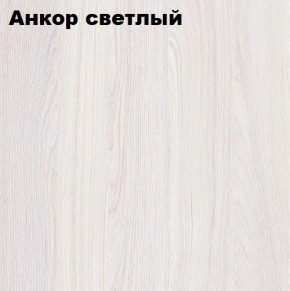 Анкор светлый